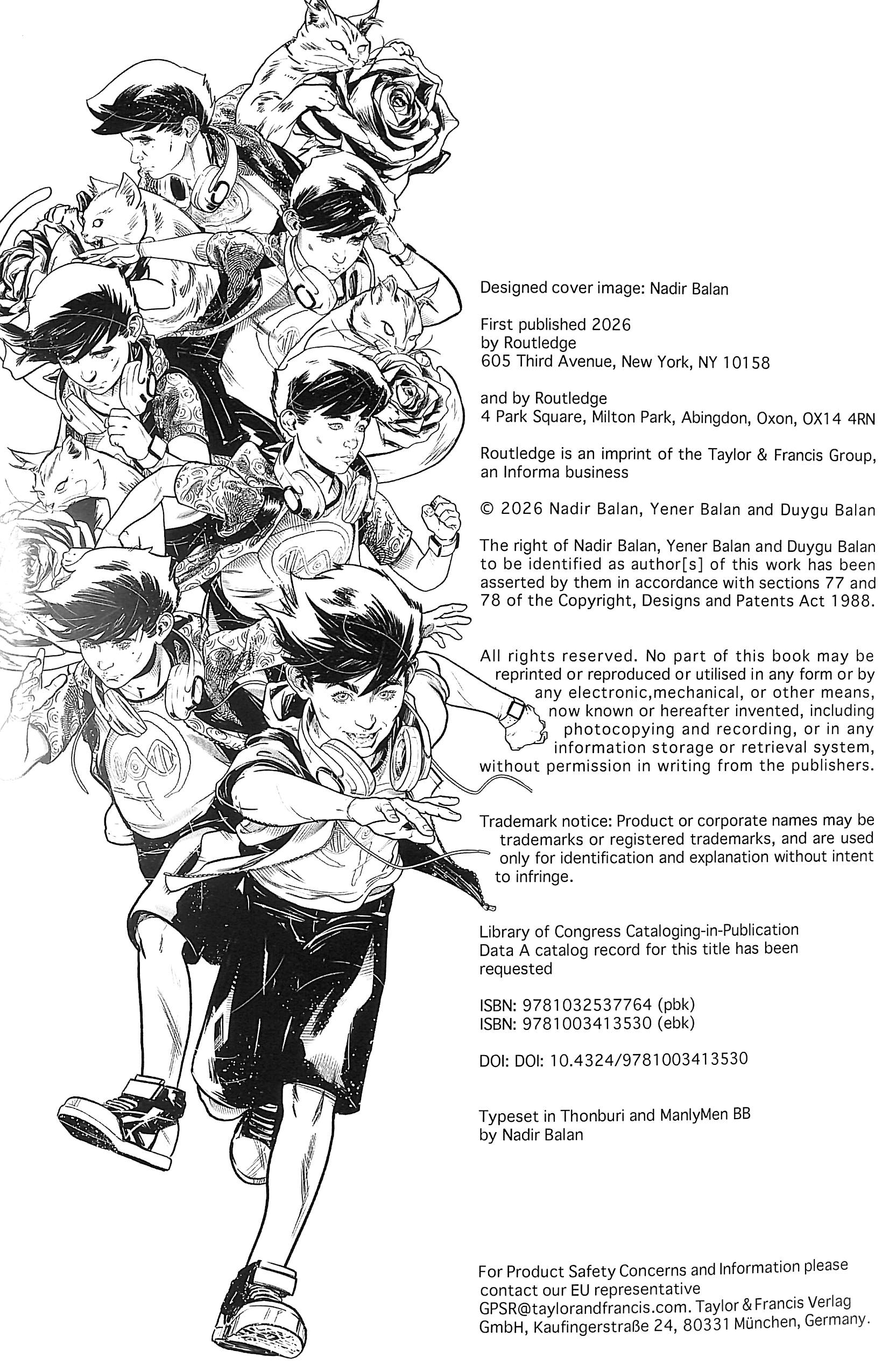 Designed cover image: Nadir Balan

First published 2026
by Routledge
605 Third Avenue, New York, NY 10158

and by Routledge
4 Park Square, Milton Park, Abingdon, Oxon, OX14 4RN

Routledge is an imprint of the Taylor & Francis Group, an Informa business

© 2026 Nadir Balan, Yener Balan and Duygu Balan

The right of Nadir Balan, Yener Balan and Duygu Balan to be identified as author[s] of this work has been asserted by them in accordance with sections 77 and 78 of the Copyright, Designs and Patents Act 1988.

All rights reserved. No part of this book may be reprinted or reproduced or utilised in any form or by any electronic,mechanical, or other means, now known or hereafter invented, including photocopying and recording, or in any information storage or retrieval system, without permission in writing from the publishers.

Trademark notice: Product or corporate names may be trademarks or registered trademarks, and are used only for identification and explanation without intent to infringe.

Library of Congress Cataloging-in-Publication Data A catalog record for this title has been requested

ISBN: 9781032537764 (pbk)
ISBN: 9781003413530 (ebk)

DOI: DOI: 10.4324/9781003413530

Typeset in Thonburi and ManlyMen BB
by Nadir Balan

For Product Safety Concerns and Information please contact our EU representative GPSR@taylorandfrancis.com. Taylor & Francis Verlag GmbH, Kaufingerstraße 24, 80331 München, Germany.